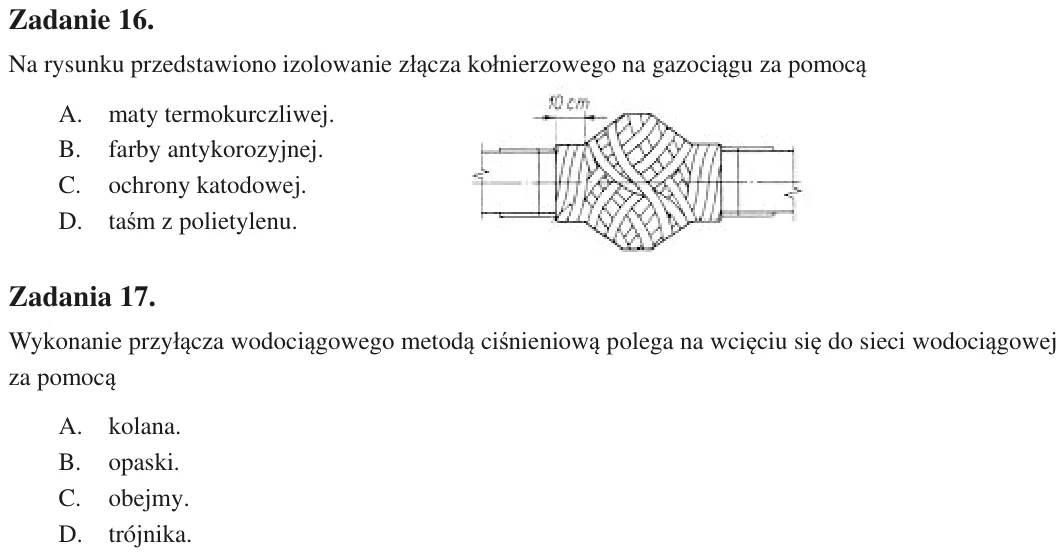 Zadanie 16.

Na rysunku przedstawiono izolowanie złącza kołnierzowego na gazociągu za pomocą

A. maty termokurczliwej.
B. farby antykorozyjnej.
C. ochrony katodowej.
D. taśm z polietylenu.

10 cm

Zadania 17.

Wykonanie przyłącza wodociągowego metodą ciśnieniową polega na wcięciu się do sieci wodociągowej za pomocą

A. kolana.
B. opaski.
C. obejmy.
D. trójnika.